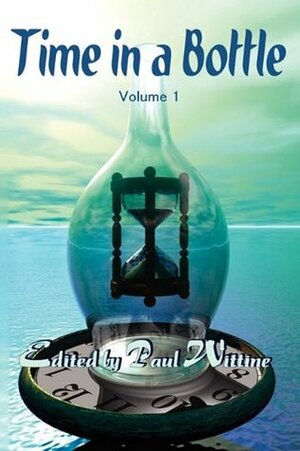 Time in a Bottle

Volume 1

Edited by Paul Wittine